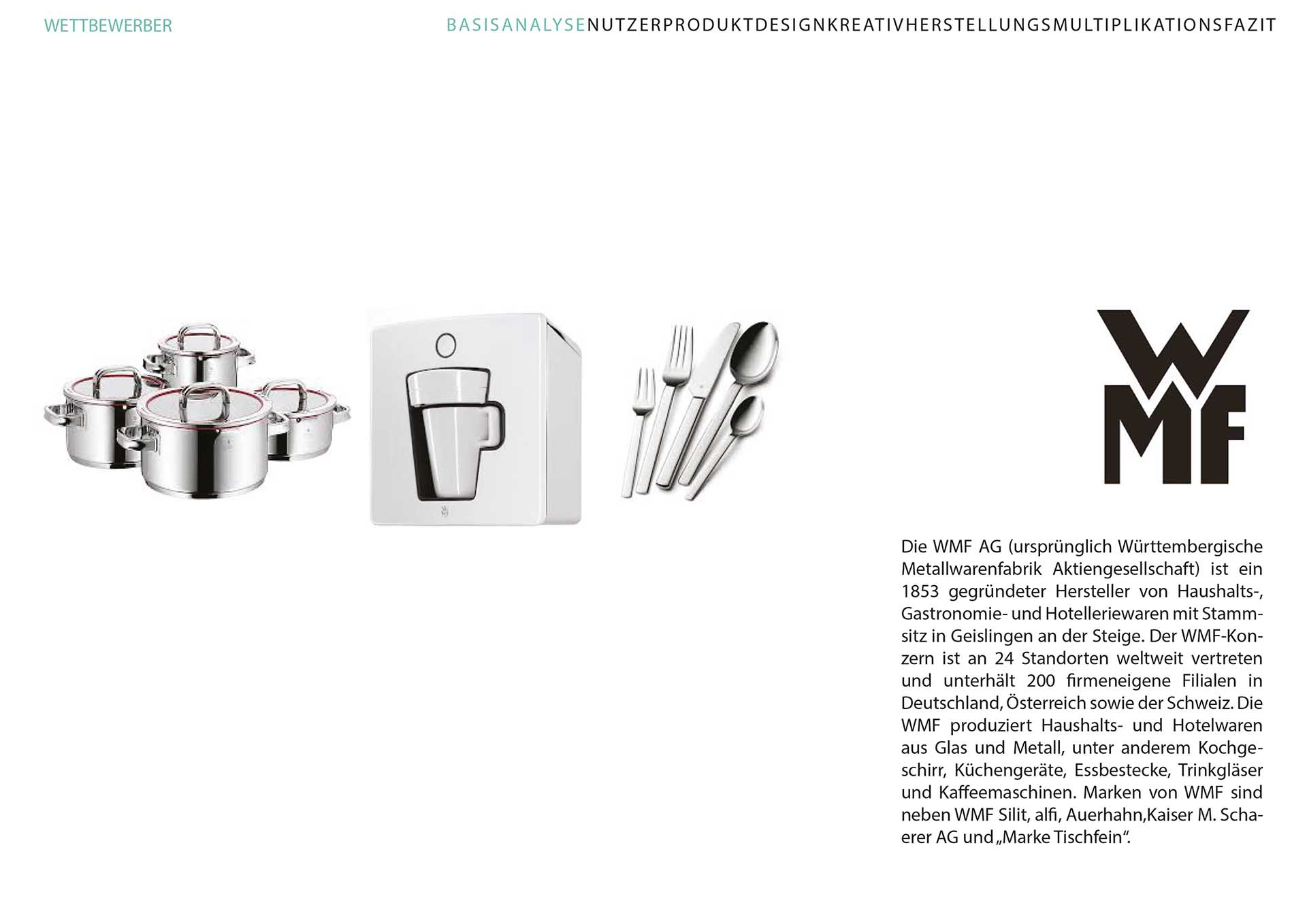 WETTBEWERBER

BASISANALYSENUTZERPRODUKTDESIGNKREATIVHERSTELLUNGSMULTIPLIKATIONSFAZIT

WMF

Die WMF AG (ursprünglich Württembergische Metallwarenfabrik Aktiengesellschaft) ist ein 1853 gegründeter Hersteller von Haushalts-, Gastronomie- und Hotelleriewaren mit Stammsitz in Geislingen an der Steige. Der WMF-Konzern ist an 24 Standorten weltweit vertreten und unterhält 200 firmeneigene Filialen in Deutschland, Österreich sowie der Schweiz. Die WMF produziert Haushalts- und Hotelwaren aus Glas und Metall, unter anderem Kochgeschirr, Küchengeräte, Essbestecke, Trinkgläser und Kaffeemaschinen. Marken von WMF sind neben WMF Silit, alfi, Auerhahn,Kaiser M. Schaerer AG und „Marke Tischfein“.